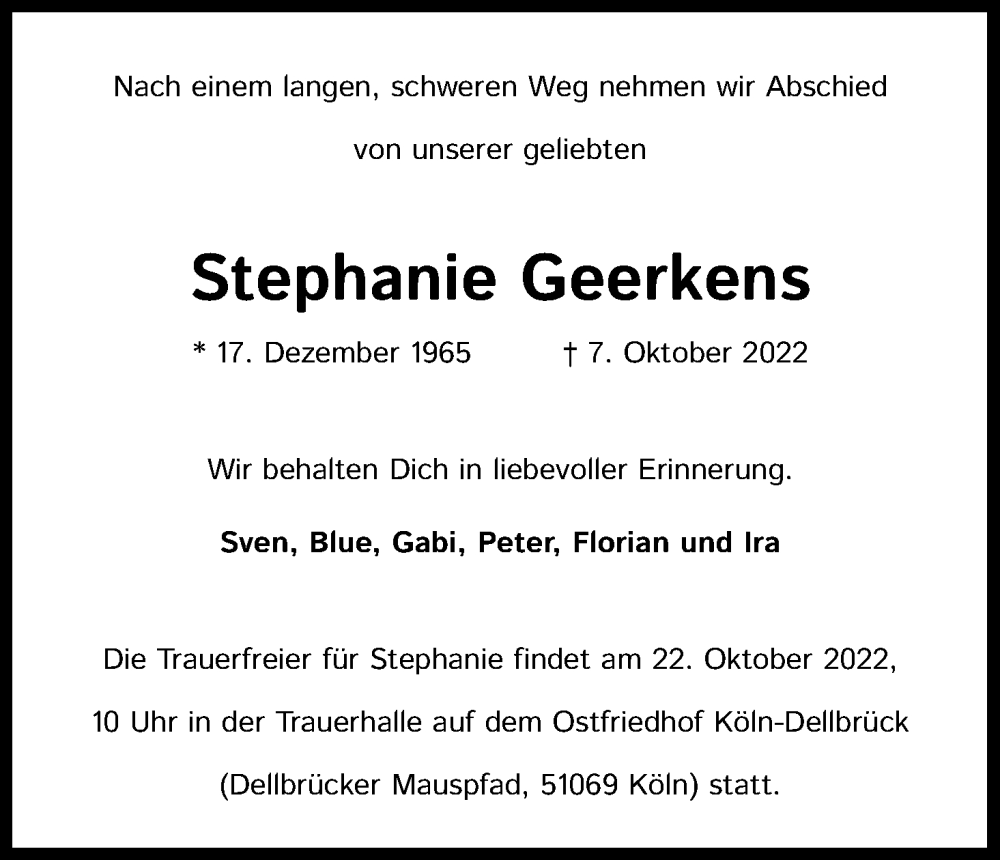 Nach einem langen, schweren Weg nehmen wir Abschied von unserer geliebten

Stephanie Geerkens

* 17. Dezember 1965 † 7. Oktober 2022

Wir behalten Dich in liebevoller Erinnerung.

Sven, Blue, Gabi, Peter, Florian und Ira

Die Trauerfreier für Stephanie findet am 22. Oktober 2022, 10 Uhr in der Trauerhalle auf dem Ostfriedhof Köln-Dellbrück (Dellbrücker Mauspfad, 51069 Köln) statt.